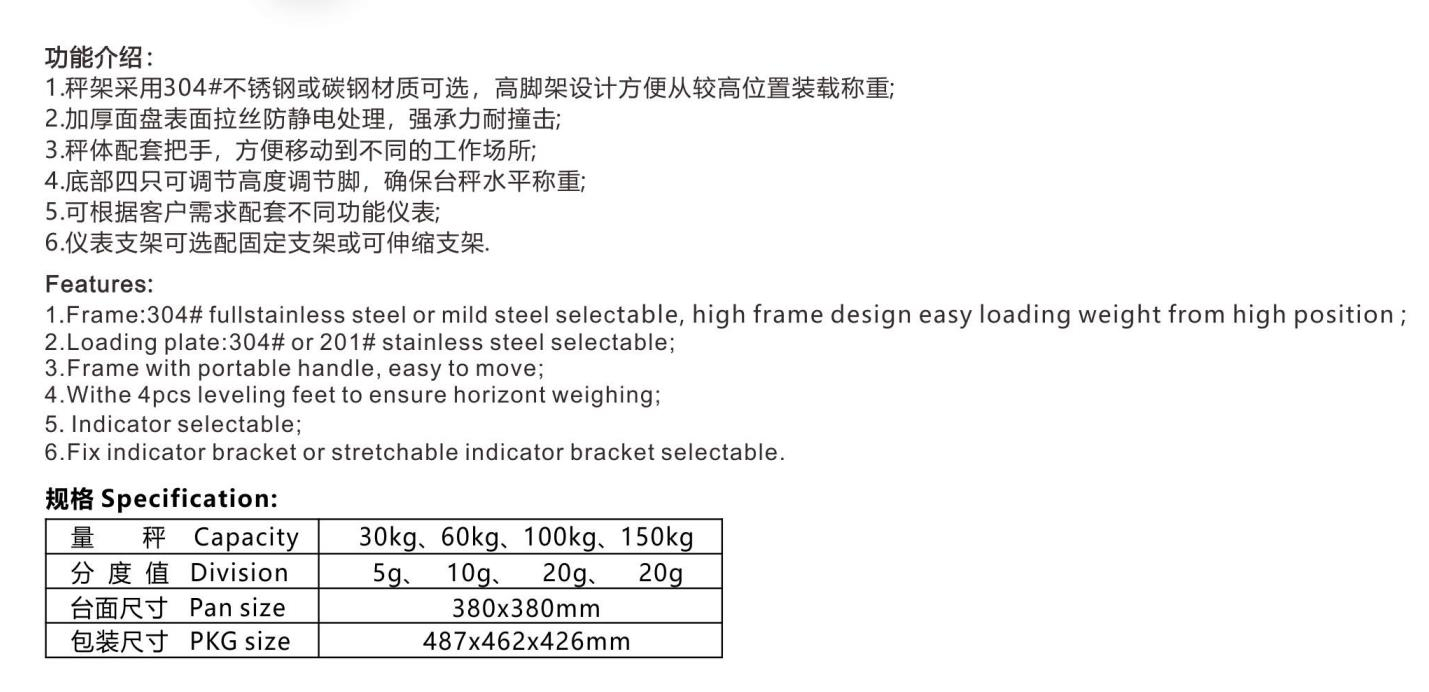 功能介绍:
1.秤架采用304#不锈钢或碳钢材质可选，高脚架设计方便从较高位置装载称重;
2.加厚面盘表面拉丝防静电处理，强承力耐撞击;
3.秤体配套把手，方便移动到不同的工作场所;
4.底部四只可调节高度调节脚，确保台秤水平称重;
5.可根据客户需求配套不同功能仪表;
6.仪表支架可选配固定支架或可伸缩支架.

Features:
1.Frame:304# fullstainless steel or mild steel selectable, high frame design easy loading weight from high position ;
2.Loading plate:304# or 201# stainless steel selectable;
3.Frame with portable handle, easy to move;
4.Withe 4pcs leveling feet to ensure horizont weighing;
5. Indicator selectable;
6.Fix indicator bracket or stretchable indicator bracket selectable.

规格 Specification:

| 量 秤 Capacity | 30kg、60kg、100kg、150kg |
|---|---|
| 分 度 值 Division | 5g、 10g、 20g、 20g |
| 台面尺寸 Pan size | 380x380mm |
| 包装尺寸 PKG size | 487x462x426mm |